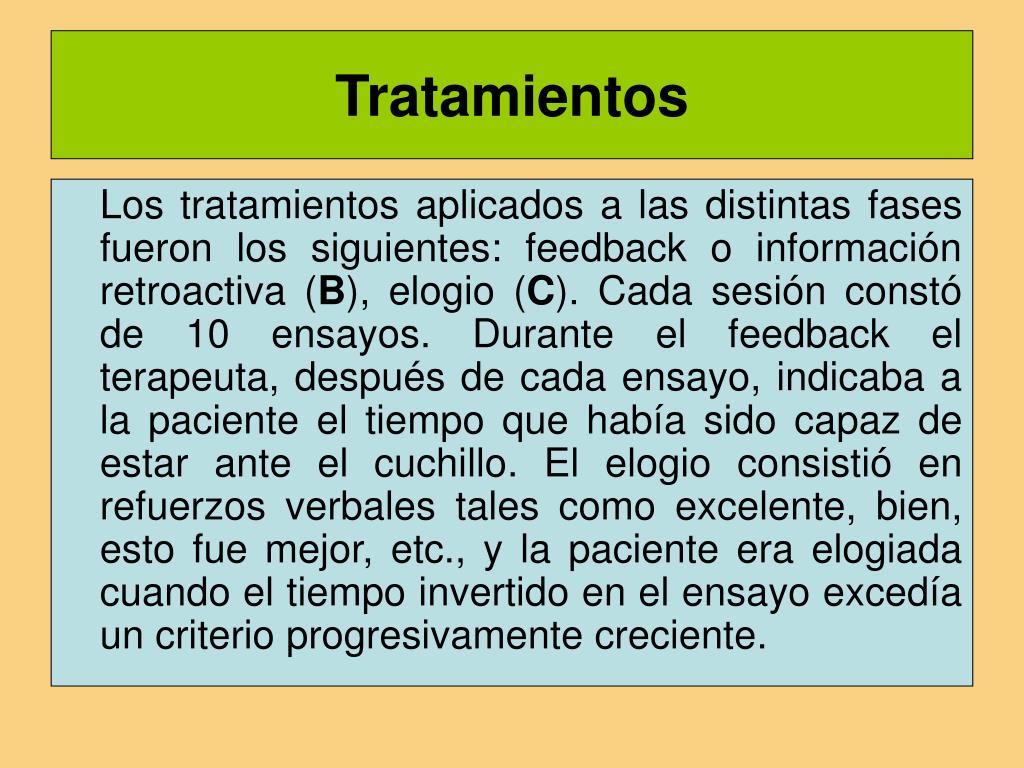 Tratamientos

Los tratamientos aplicados a las distintas fases fueron los siguientes: feedback o información retroactiva (B), elogio (C). Cada sesión constó de 10 ensayos. Durante el feedback el terapeuta, después de cada ensayo, indicaba a la paciente el tiempo que había sido capaz de estar ante el cuchillo. El elogio consistió en refuerzos verbales tales como excelente, bien, esto fue mejor, etc., y la paciente era elogiada cuando el tiempo invertido en el ensayo excedía un criterio progresivamente creciente.